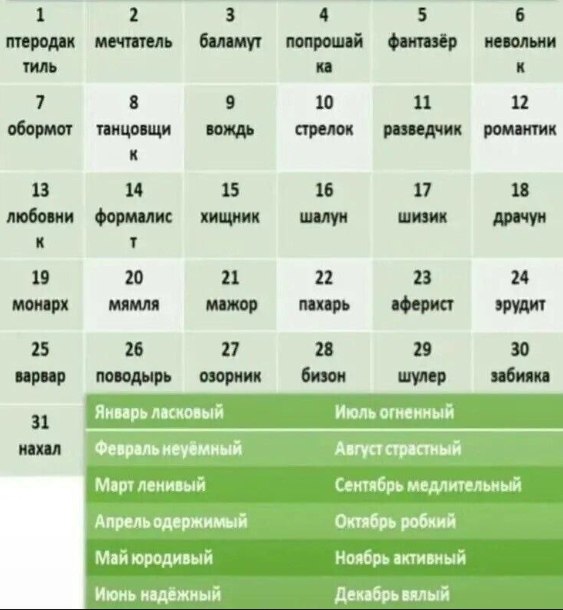 | 1 птеродактиль | 2 мечтатель | 3 баламут | 4 попрошайка | 5 фантазёр | 6 невольник |
|---|---|---|---|---|---|
| 7 обормот | 8 танцовщик | 9 вождь | 10 стрелок | 11 разведчик | 12 романтик |
| 13 любовник | 14 формалист | 15 хищник | 16 шалун | 17 шизик | 18 драчун |
| 19 монарх | 20 мямля | 21 мажор | 22 пахарь | 23 аферист | 24 эрудит |
| 25 варвар | 26 поводырь | 27 озорник | 28 бизон | 29 шулер | 30 забияка |
| 31 нахал | | | | | |

Январь ласковый
Февраль неуёмный
Март ленивый
Апрель одержимый
Май юродивый
Июнь надёжный

Июль огненный
Август страстный
Сентябрь медлительный
Октябрь робкий
Ноябрь активный
Декабрь вялый